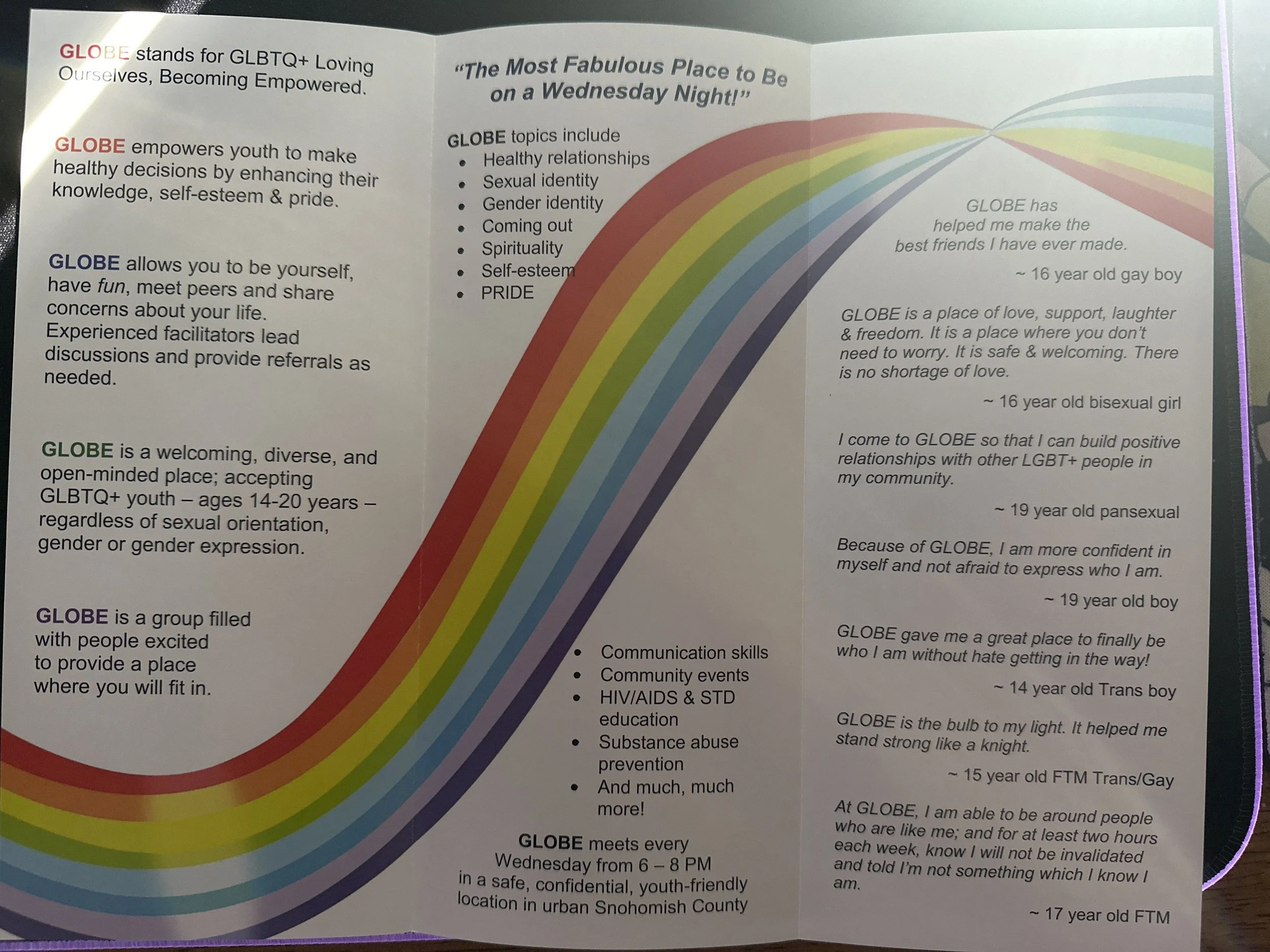 GLOBE stands for GLBTQ+ Loving Ourselves, Becoming Empowered.

GLOBE empowers youth to make healthy decisions by enhancing their knowledge, self-esteem & pride.

GLOBE allows you to be yourself, have fun, meet peers and share concerns about your life. Experienced facilitators lead discussions and provide referrals as needed.

GLOBE is a welcoming, diverse, and open-minded place; accepting GLBTQ+ youth – ages 14-20 years – regardless of sexual orientation, gender or gender expression.

GLOBE is a group filled with people excited to provide a place where you will fit in.

"The Most Fabulous Place to Be on a Wednesday Night!"

GLOBE topics include
• Healthy relationships
• Sexual identity
• Gender identity
• Coming out
• Spirituality
• Self-esteem
• PRIDE

• Communication skills
• Community events
• HIV/AIDS & STD education
• Substance abuse prevention
• And much, much more!

GLOBE meets every Wednesday from 6 – 8 PM in a safe, confidential, youth-friendly location in urban Snohomish County

GLOBE has helped me make the best friends I have ever made.

~ 16 year old gay boy

GLOBE is a place of love, support, laughter & freedom. It is a place where you don't need to worry. It is safe & welcoming. There is no shortage of love.

~ 16 year old bisexual girl

I come to GLOBE so that I can build positive relationships with other LGBT+ people in my community.

~ 19 year old pansexual

Because of GLOBE, I am more confident in myself and not afraid to express who I am.

~ 19 year old boy

GLOBE gave me a great place to finally be who I am without hate getting in the way!

~ 14 year old Trans boy

GLOBE is the bulb to my light. It helped me stand strong like a knight.

~ 15 year old FTM Trans/Gay

At GLOBE, I am able to be around people who are like me; and for at least two hours each week, know I will not be invalidated and told I'm not something which I know I am.

~ 17 year old FTM